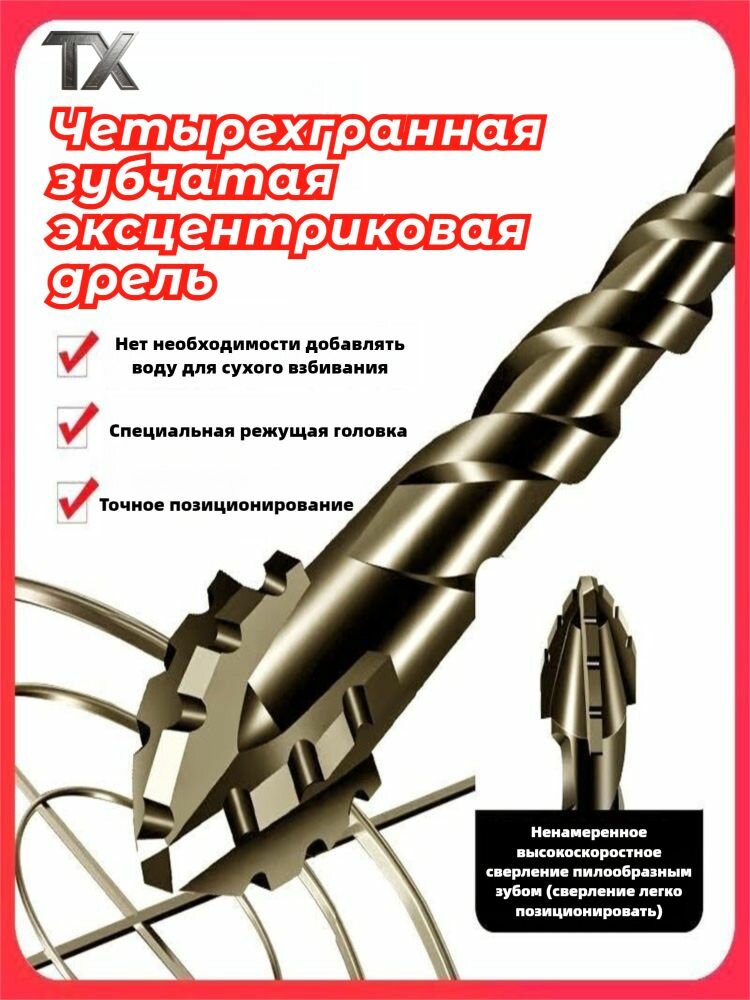 TX

Четырехгранная зубчатая эксцентриковая дрель

Нет необходимости добавлять воду для сухого взбивания

Специальная режущая головка

Точное позиционирование

Ненамеренное высокоскоростное сверление пилообразным зубом (сверление легко позиционировать)